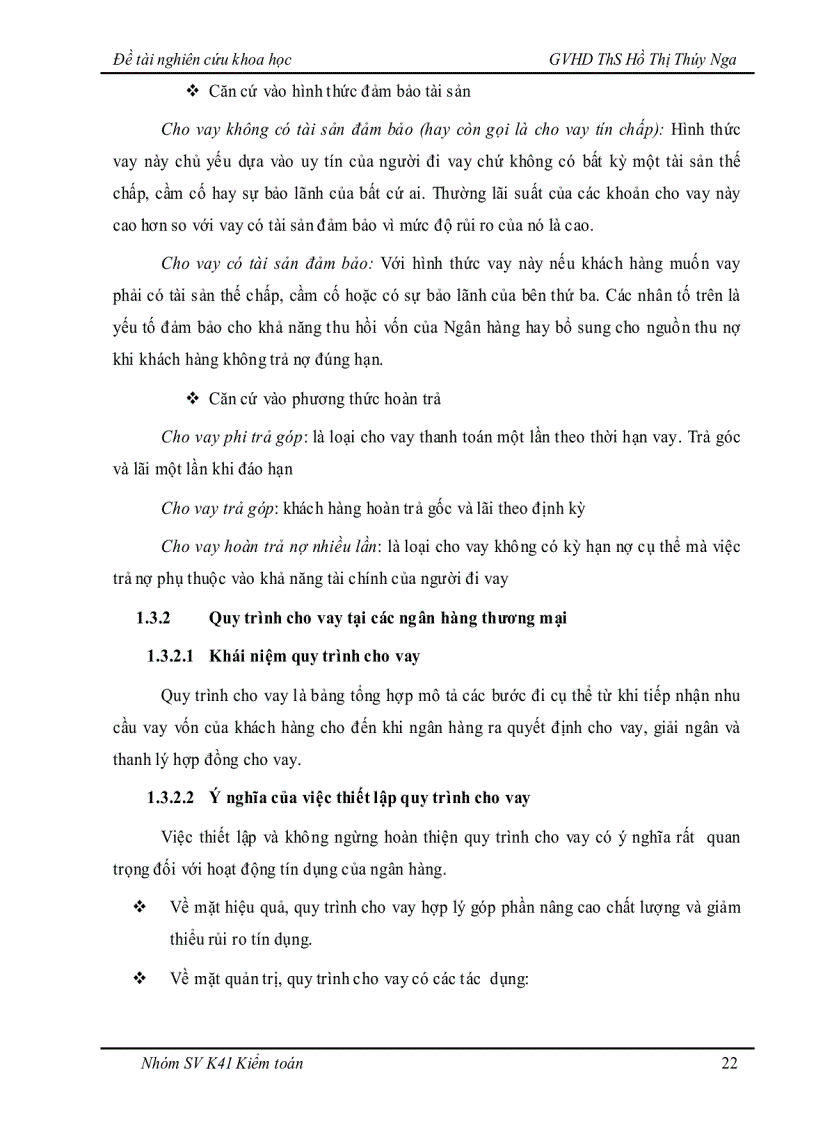 Đề tài nghiên cứu khoa học

GVHD ThS Hồ Thị Thúy Nga

❖ Căn cứ vào hình thức đảm bảo tài sản

Cho vay không có tài sản đảm bảo (hay còn gọi là cho vay tín chấp): Hình thức vay này chủ yếu dựa vào uy tín của người đi vay chứ không có bất kỳ một tài sản thế chấp, cầm cố hay sự bảo lãnh của bất cứ ai. Thường lãi suất của các khoản cho vay này cao hơn so với vay có tài sản đảm bảo vì mức độ rủi ro của nó là cao.

Cho vay có tài sản đảm bảo: Với hình thức vay này nếu khách hàng muốn vay phải có tài sản thế chấp, cầm cố hoặc có sự bảo lãnh của bên thứ ba. Các nhân tố trên là yếu tố đảm bảo cho khả năng thu hồi vốn của Ngân hàng hay bổ sung cho nguồn thu nợ khi khách hàng không trả nợ đúng hạn.

❖ Căn cứ vào phương thức hoàn trả

Cho vay phi trả góp: là loại cho vay thanh toán một lần theo thời hạn vay. Trả góc và lãi một lần khi đáo hạn

Cho vay trả góp: khách hàng hoàn trả gốc và lãi theo định kỳ

Cho vay hoàn trả nợ nhiều lần: là loại cho vay không có kỳ hạn nợ cụ thể mà việc trả nợ phụ thuộc vào khả năng tài chính của người đi vay

1.3.2 Quy trình cho vay tại các ngân hàng thương mại

1.3.2.1 Khái niệm quy trình cho vay

Quy trình cho vay là bảng tổng hợp mô tả các bước đi cụ thể từ khi tiếp nhận nhu cầu vay vốn của khách hàng cho đến khi ngân hàng ra quyết định cho vay, giải ngân và thanh lý hợp đồng cho vay.

1.3.2.2 Ý nghĩa của việc thiết lập quy trình cho vay

Việc thiết lập và không ngừng hoàn thiện quy trình cho vay có ý nghĩa rất quan trọng đối với hoạt động tín dụng của ngân hàng.

❖ Về mặt hiệu quả, quy trình cho vay hợp lý góp phần nâng cao chất lượng và giảm thiểu rủi ro tín dụng.

❖ Về mặt quản trị, quy trình cho vay có các tác dụng:

Nhóm SV K41 Kiểm toán

22